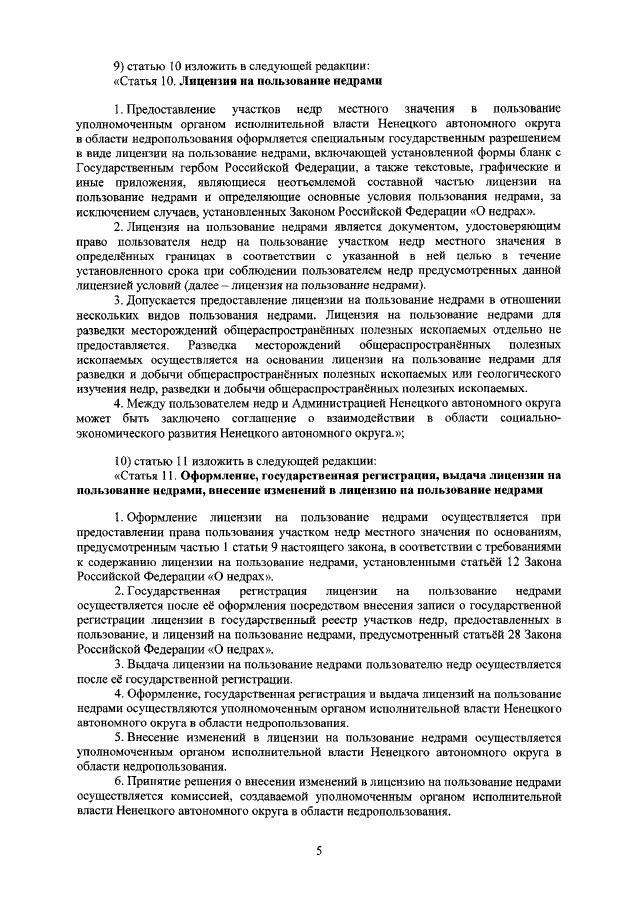 9) статью 10 изложить в следующей редакции:
«Статья 10. Лицензия на пользование недрами

1. Предоставление участков недр местного значения в пользование уполномоченным органом исполнительной власти Ненецкого автономного округа в области недропользования оформляется специальным государственным разрешением в виде лицензии на пользование недрами, включающей установленной формы бланк с Государственным гербом Российской Федерации, а также текстовые, графические и иные приложения, являющиеся неотъемлемой составной частью лицензии на пользование недрами и определяющие основные условия пользования недрами, за исключением случаев, установленных Законом Российской Федерации «О недрах».

2. Лицензия на пользование недрами является документом, удостоверяющим право пользователя недр на пользование участком недр местного значения в определённых границах в соответствии с указанной в ней целью в течение установленного срока при соблюдении пользователем недр предусмотренных данной лицензией условий (далее – лицензия на пользование недрами).

3. Допускается предоставление лицензии на пользование недрами в отношении нескольких видов пользования недрами. Лицензия на пользование недрами для разведки месторождений общераспространённых полезных ископаемых отдельно не предоставляется. Разведка месторождений общераспространённых полезных ископаемых осуществляется на основании лицензии на пользование недрами для разведки и добычи общераспространённых полезных ископаемых или геологического изучения недр, разведки и добычи общераспространённых полезных ископаемых.

4. Между пользователем недр и Администрацией Ненецкого автономного округа может быть заключено соглашение о взаимодействии в области социально-экономического развития Ненецкого автономного округа.»;

10) статью 11 изложить в следующей редакции:
«Статья 11. Оформление, государственная регистрация, выдача лицензии на пользование недрами, внесение изменений в лицензию на пользование недрами

1. Оформление лицензии на пользование недрами осуществляется при предоставлении права пользования участком недр местного значения по основаниям, предусмотренным частью 1 статьи 9 настоящего закона, в соответствии с требованиями к содержанию лицензии на пользование недрами, установленными статьёй 12 Закона Российской Федерации «О недрах».

2. Государственная регистрация лицензии на пользование недрами осуществляется после её оформления посредством внесения записи о государственной регистрации лицензии в государственный реестр участков недр, предоставленных в пользование, и лицензий на пользование недрами, предусмотренный статьёй 28 Закона Российской Федерации «О недрах».

3. Выдача лицензии на пользование недрами пользователю недр осуществляется после её государственной регистрации.

4. Оформление, государственная регистрация и выдача лицензий на пользование недрами осуществляются уполномоченным органом исполнительной власти Ненецкого автономного округа в области недропользования.

5. Внесение изменений в лицензии на пользование недрами осуществляется уполномоченным органом исполнительной власти Ненецкого автономного округа в области недропользования.

6. Принятие решения о внесении изменений в лицензию на пользование недрами осуществляется комиссией, создаваемой уполномоченным органом исполнительной власти Ненецкого автономного округа в области недропользования.

5